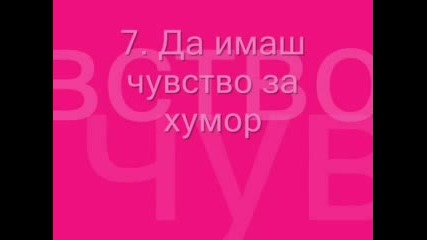 7. Да имаш чувство за хумор

ВСТВО
ЧУВ